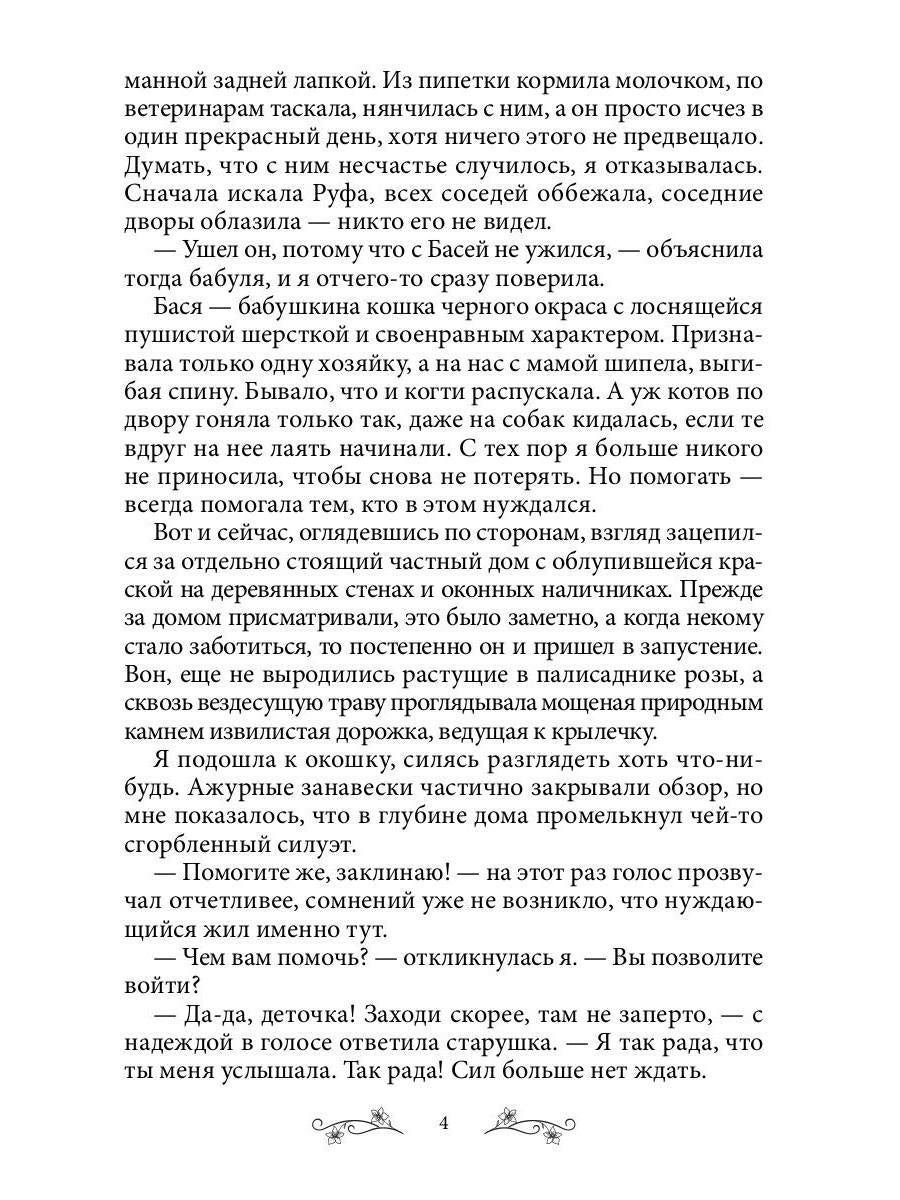 манной задней лапкой. Из пипетки кормила молочком, по ветеринарам таскала, нянчилась с ним, а он просто исчез в один прекрасный день, хотя ничего этого не предвещало. Думать, что с ним несчастье случилось, я отказывалась. Сначала искала Руфа, всех соседей оббежала, соседние дворы облазила — никто его не видел.

— Ушел он, потому что с Басей не ужился, — объяснила тогда бабуля, и я отчего-то сразу поверила.

Бася — бабушкина кошка черного окраса с лоснящейся пушистой шерсткой и своенравным характером. Признавала только одну хозяйку, а на нас с мамой шипела, выгибая спину. Бывало, что и когти распускала. А уж котов по двору гоняла только так, даже на собак кидалась, если те вдруг на нее лаять начинали. С тех пор я больше никого не приносила, чтобы снова не потерять. Но помогать — всегда помогала тем, кто в этом нуждался.

Вот и сейчас, оглядевшись по сторонам, взгляд зацепился за отдельно стоящий частный дом с облупившейся краской на деревянных стенах и оконных наличниках. Прежде за домом присматривали, это было заметно, а когда некому стало заботиться, то постепенно он и пришел в запустение. Вон, еще не выродились растущие в палисаднике розы, а сквозь вездесущую траву проглядывала мощеная природным камнем извилистая дорожка, ведущая к крылечку.

Я подошла к окошку, силясь разглядеть хоть что-нибудь. Ажурные занавески частично закрывали обзор, но мне показалось, что в глубине дома промелькнул чей-то сгорбленный силуэт.

— Помогите же, заклинаю! — на этот раз голос прозвучал отчетливее, сомнений уже не возникло, что нуждающийся жил именно тут.

— Чем вам помочь? — откликнулась я. — Вы позволите войти?

— Да-да, деточка! Заходи скорее, там не заперто, — с надеждой в голосе ответила старушка. — Я так рада, что ты меня услышала. Так рада! Сил больше нет ждать.

4